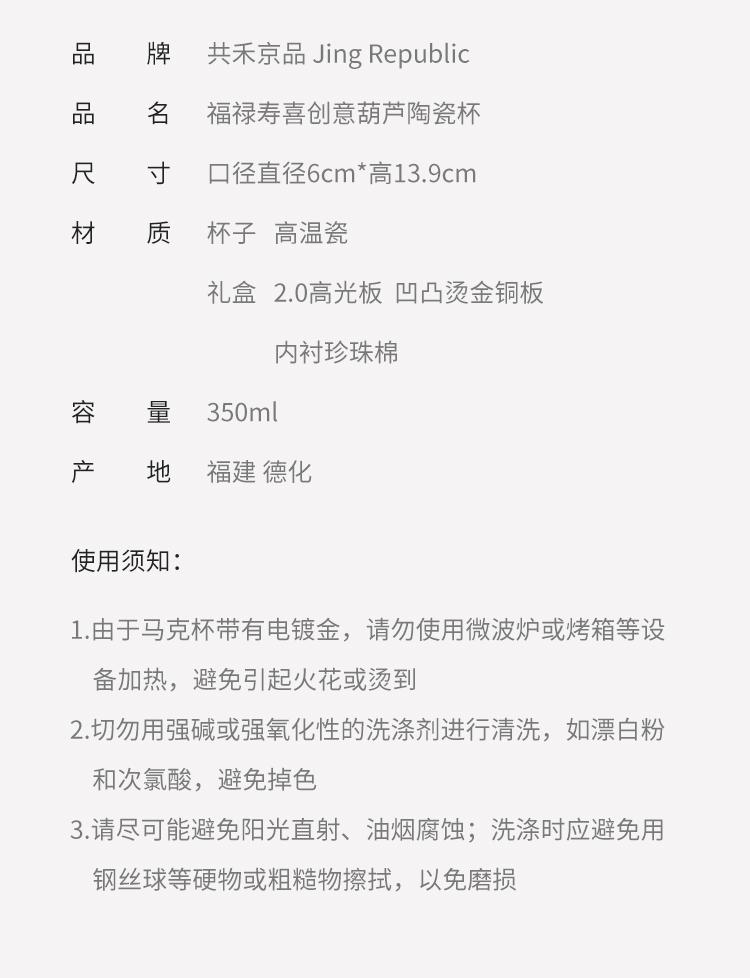 品 牌 共禾京品 Jing Republic

品 名 福禄寿喜创意葫芦陶瓷杯

尺 寸 口径直径6cm*高13.9cm

材 质 杯子 高温瓷

礼盒 2.0高光板 凹凸烫金铜板

内衬珍珠棉

容 量 350ml

产 地 福建 德化

使用须知:

1.由于马克杯带有电镀金，请勿使用微波炉或烤箱等设备加热，避免引起火花或烫到

2.切勿用强碱或强氧化性的洗涤剂进行清洗，如漂白粉和次氯酸，避免掉色

3.请尽可能避免阳光直射、油烟腐蚀；洗涤时应避免用钢丝球等硬物或粗糙物擦拭，以免磨损